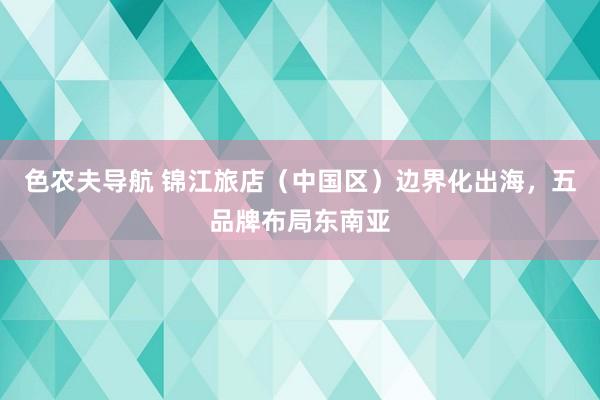 色农夫导航 锦江旅店（中国区）边界化出海，五品牌布局东南亚